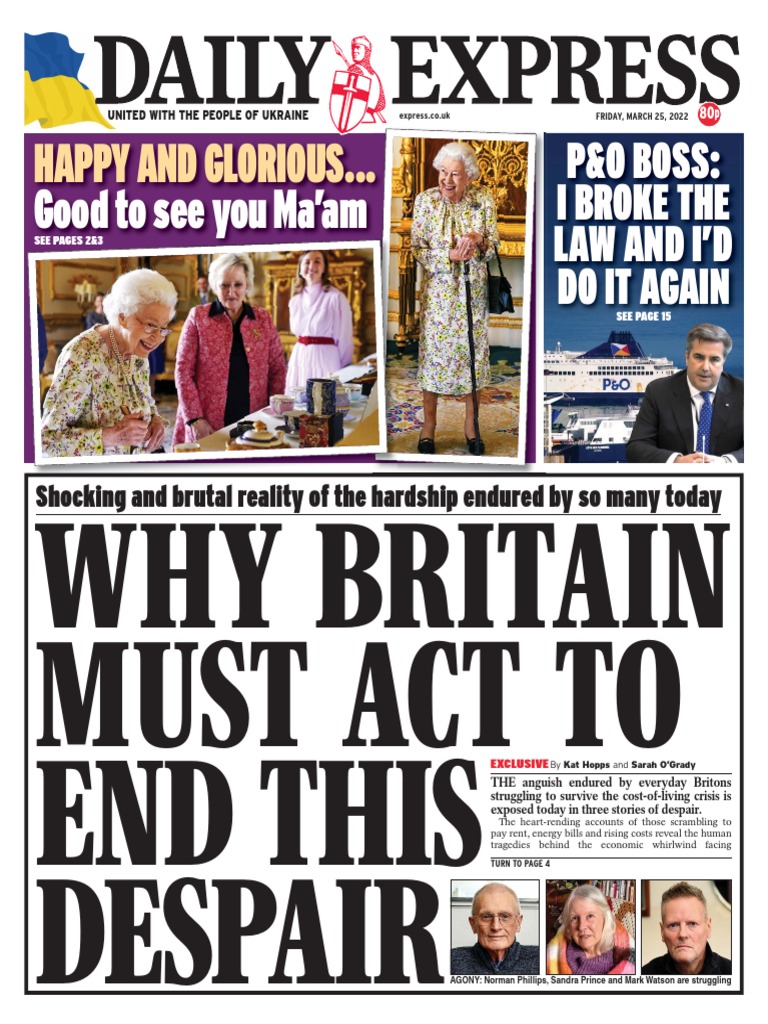 DAILY EXPRESS

UNITED WITH THE PEOPLE OF UKRAINE

express.co.uk

FRIDAY, MARCH 25, 2022

80p

HAPPY AND GLORIOUS...
Good to see you Ma'am

SEE PAGES 2&3

P&O BOSS: I BROKE THE LAW AND I'D DO IT AGAIN

SEE PAGE 15

P&O

Shocking and brutal reality of the hardship endured by so many today

WHY BRITAIN MUST ACT TO END THIS DESPAIR

EXCLUSIVE By Kat Hopps and Sarah O'Grady

THE anguish endured by everyday Britons struggling to survive the cost-of-living crisis is exposed today in three stories of despair.

The heart-rending accounts of those scrambling to pay rent, energy bills and rising costs reveal the human tragedies behind the economic whirlwind facing

TURN TO PAGE 4

AGONY: Norman Phillips, Sandra Prince and Mark Watson are struggling